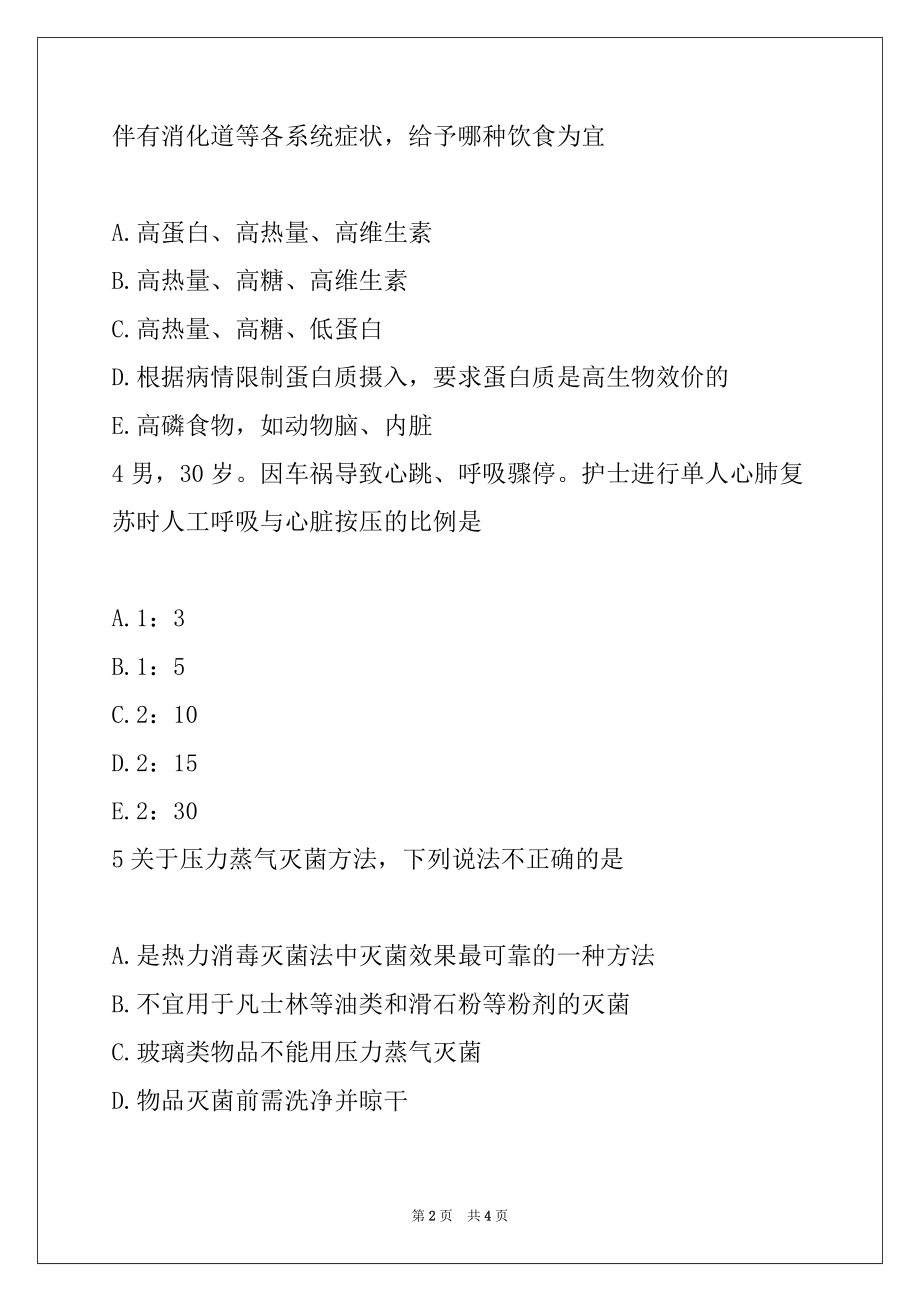 伴有消化道等各系统症状，给予哪种饮食为宜

A.高蛋白、高热量、高维生素
B.高热量、高糖、高维生素
C.高热量、高糖、低蛋白
D.根据病情限制蛋白质摄入，要求蛋白质是高生物效价的
E.高磷食物，如动物脑、内脏
4 男，30 岁。因车祸导致心跳、呼吸骤停。护士进行单人心肺复苏时人工呼吸与心脏按压的比例是

A.1：3
B.1：5
C.2：10
D.2：15
E.2：30
5 关于压力蒸气灭菌方法，下列说法不正确的是

A.是热力消毒灭菌法中灭菌效果最可靠的一种方法
B.不宜用于凡士林等油类和滑石粉等粉剂的灭菌
C.玻璃类物品不能用压力蒸气灭菌
D.物品灭菌前需洗净并晾干

第 2 页　共 4 页